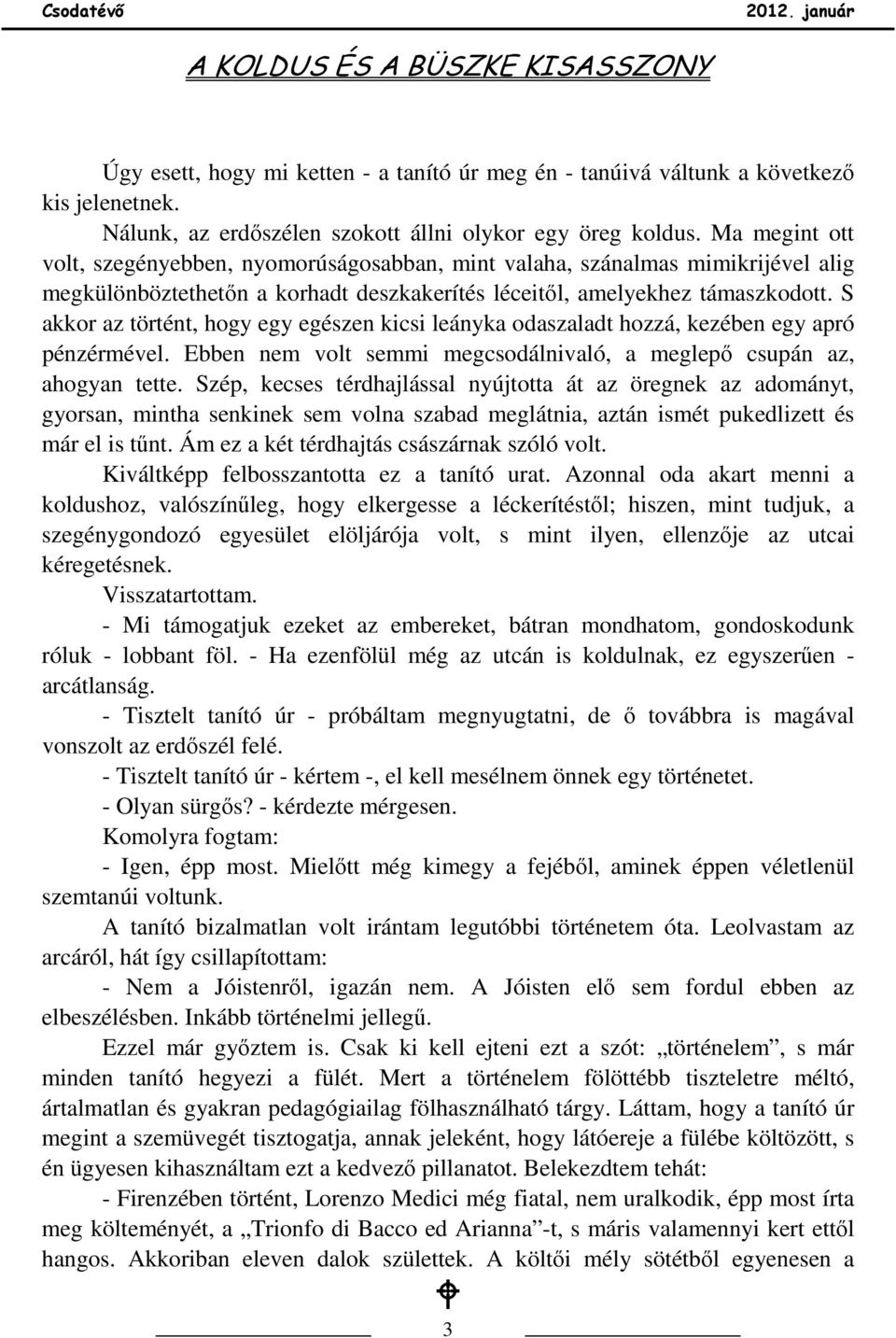 Csodatévő 2012. január

A KOLDUS ÉS A BÜSZKE KISASSZONY

Úgy esett, hogy mi ketten - a tanító úr meg én - tanúivá váltunk a következő kis jelenetnek.

Nálunk, az erdőszélen szokott állni olykor egy öreg koldus. Ma megint ott volt, szegényebben, nyomorúságosabban, mint valaha, szánalmas mimikrijével alig megkülönböztethetőn a korhadt deszkakerítés léceitől, amelyekhez támaszkodott. S akkor az történt, hogy egy egészen kicsi leányka odaszaladt hozzá, kezében egy apró pénzérmével. Ebben nem volt semmi megcsodálnivaló, a meglepő csupán az, ahogyan tette. Szép, kecses térdhajlással nyújtotta át az öregnek az adományt, gyorsan, mintha senkinek sem volna szabad meglátnia, aztán ismét pukedlizett és már el is tűnt. Ám ez a két térdhajtás császárnak szóló volt.

Kiváltképp felbosszantotta ez a tanító urat. Azonnal oda akart menni a koldushoz, valószínűleg, hogy elkergesse a léckerítéstől; hiszen, mint tudjuk, a szegénygondozó egyesület elöljárója volt, s mint ilyen, ellenzője az utcai kéregetésnek.

Visszatartottam.

- Mi támogatjuk ezeket az embereket, bátran mondhatom, gondoskodunk róluk - lobbant föl. - Ha ezenfölül még az utcán is koldulnak, ez egyszerűen - arcátlanság.

- Tisztelt tanító úr - próbáltam megnyugtatni, de ő továbbra is magával vonszolt az erdőszél felé.

- Tisztelt tanító úr - kértem -, el kell mesélnem önnek egy történetet.

- Olyan sürgős? - kérdezte mérgesen.

Komolyra fogtam:

- Igen, épp most. Mielőtt még kimegy a fejéből, aminek éppen véletlenül szemtanúi voltunk.

A tanító bizalmatlan volt irántam legutóbbi történetem óta. Leolvastam az arcáról, hát így csillapítottam:

- Nem a Jóistenről, igazán nem. A Jóisten elő sem fordul ebben az elbeszélésben. Inkább történelmi jellegű.

Ezzel már győztem is. Csak ki kell ejteni ezt a szót: „történelem”, s már minden tanító hegyezi a fülét. Mert a történelem fölöttébb tiszteletre méltó, ártalmatlan és gyakran pedagógiailag fölhasználható tárgy. Láttam, hogy a tanító úr megint a szemüvegét tisztogatja, annak jeleként, hogy látóereje a fülébe költözött, s én ügyesen kihasználtam ezt a kedvező pillanatot. Belekezdtem tehát:

- Firenzében történt, Lorenzo Medici még fiatal, nem uralkodik, épp most írta meg költeményét, a „Trionfo di Bacco ed Arianna”-t, s máris valamennyi kert ettől hangos. Akkoriban eleven dalok születtek. A költői mély sötétből egyenesen a

3